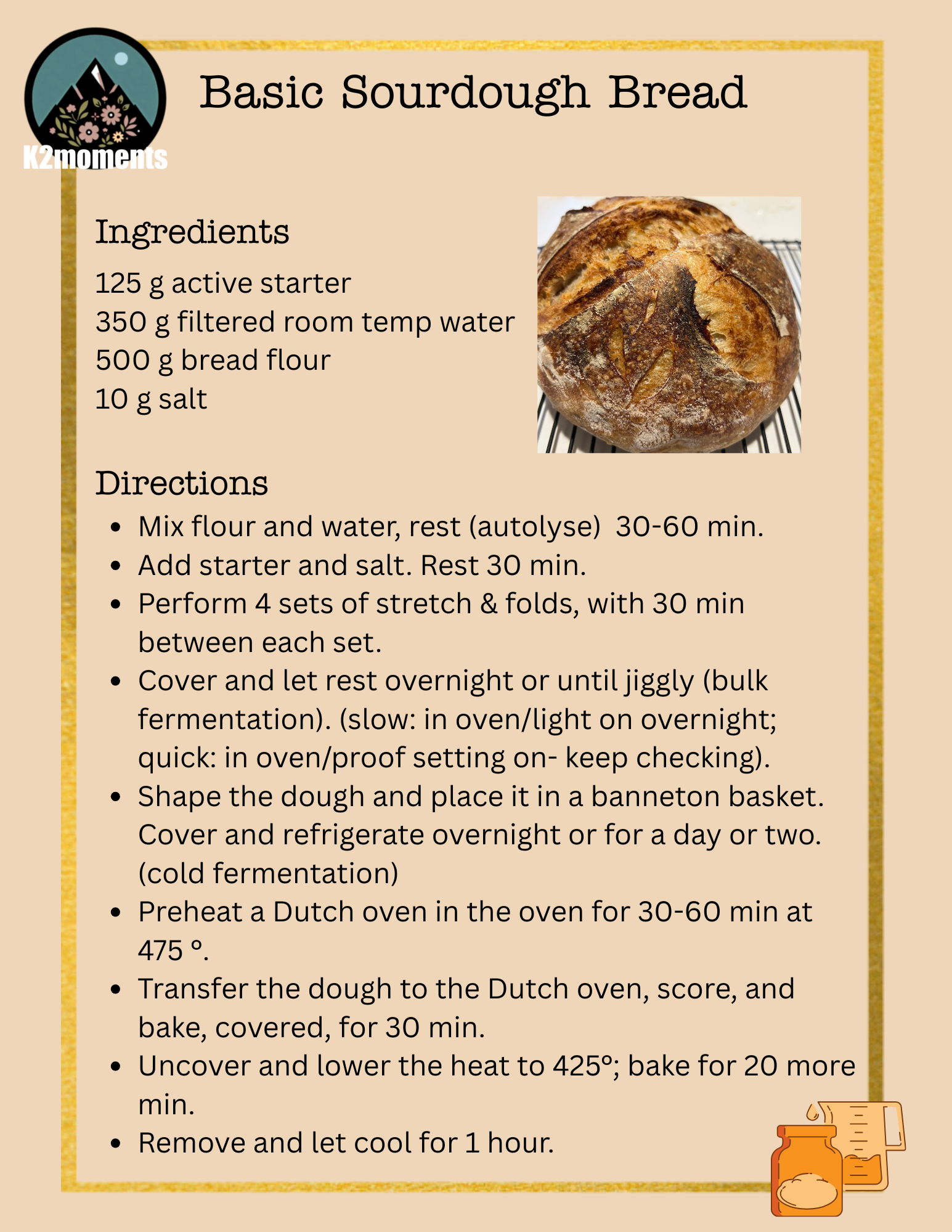 K2moments

Basic Sourdough Bread

Ingredients

125 g active starter
350 g filtered room temp water
500 g bread flour
10 g salt

Directions

• Mix flour and water, rest (autolyse) 30-60 min.
• Add starter and salt. Rest 30 min.
• Perform 4 sets of stretch & folds, with 30 min between each set.
• Cover and let rest overnight or until jiggly (bulk fermentation). (slow: in oven/light on overnight; quick: in oven/proof setting on- keep checking).
• Shape the dough and place it in a banneton basket. Cover and refrigerate overnight or for a day or two. (cold fermentation)
• Preheat a Dutch oven in the oven for 30-60 min at 475 °.
• Transfer the dough to the Dutch oven, score, and bake, covered, for 30 min.
• Uncover and lower the heat to 425°; bake for 20 more min.
• Remove and let cool for 1 hour.